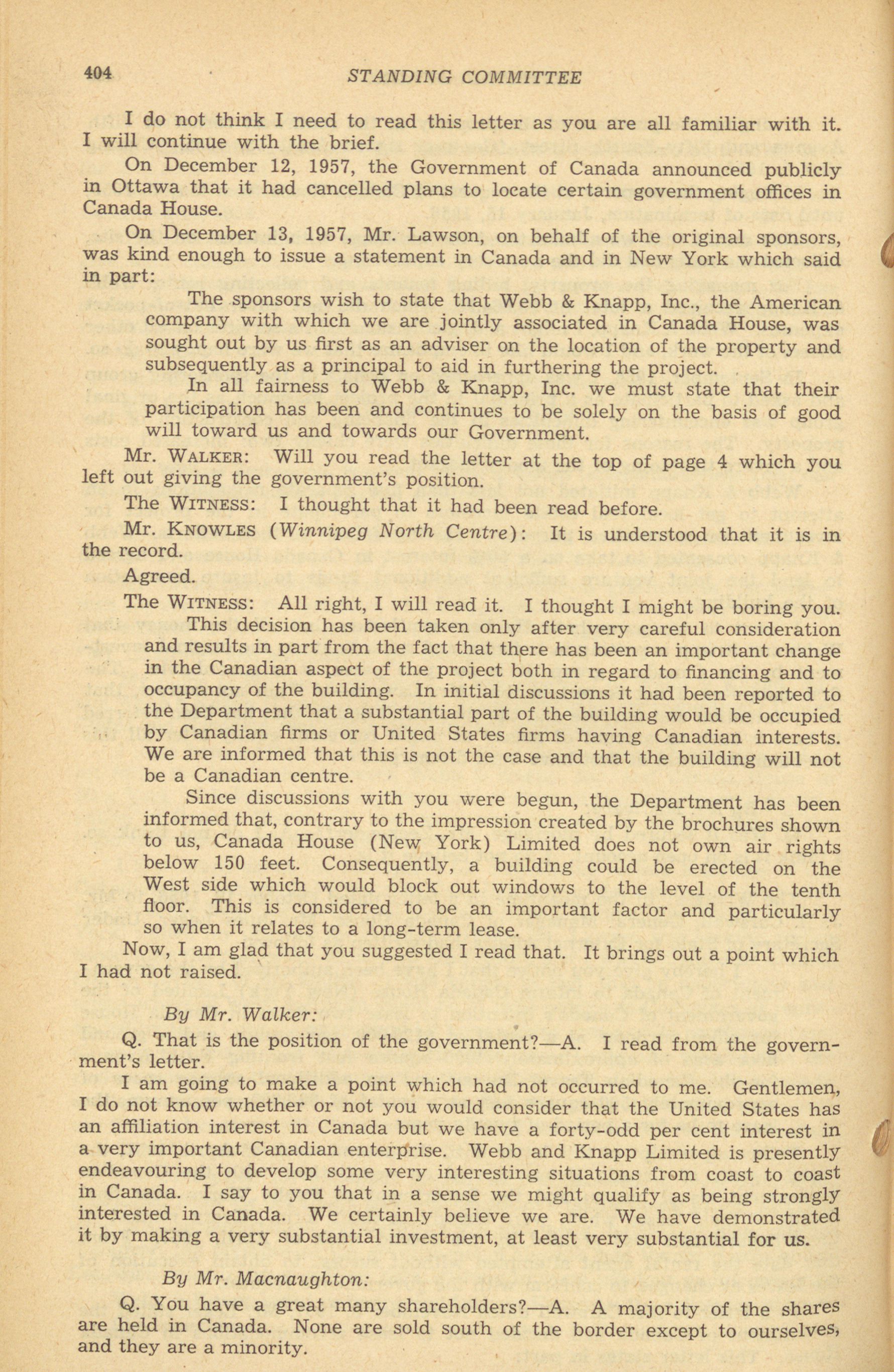 404 STANDING COMMITTEE

I do not think I need to read this letter as you are all familiar with it. I will continue with the brief.

On December 12, 1957, the Government of Canada announced publicly in Ottawa that it had cancelled plans to locate certain government offices in Canada House.

On December 13, 1957, Mr. Lawson, on behalf of the original sponsors, was kind enough to issue a statement in Canada and in New York which said in part:

The sponsors wish to state that Webb & Knapp, Inc., the American company with which we are jointly associated in Canada House, was sought out by us first as an adviser on the location of the property and subsequently as a principal to aid in furthering the project.

In all fairness to Webb & Knapp, Inc. we must state that their participation has been and continues to be solely on the basis of good will toward us and towards our Government.

Mr. WALKER: Will you read the letter at the top of page 4 which you left out giving the government's position.

The WITNESS: I thought that it had been read before.

Mr. KNOWLES (Winnipeg North Centre): It is understood that it is in the record.

Agreed.

The WITNESS: All right, I will read it. I thought I might be boring you.

This decision has been taken only after very careful consideration and results in part from the fact that there has been an important change in the Canadian aspect of the project both in regard to financing and to occupancy of the building. In initial discussions it had been reported to the Department that a substantial part of the building would be occupied by Canadian firms or United States firms having Canadian interests. We are informed that this is not the case and that the building will not be a Canadian centre.

Since discussions with you were begun, the Department has been informed that, contrary to the impression created by the brochures shown to us, Canada House (New York) Limited does not own air rights below 150 feet. Consequently, a building could be erected on the West side which would block out windows to the level of the tenth floor. This is considered to be an important factor and particularly so when it relates to a long-term lease.

Now, I am glad that you suggested I read that. It brings out a point which I had not raised.

By Mr. Walker:

Q. That is the position of the government?—A. I read from the government's letter.

I am going to make a point which had not occurred to me. Gentlemen, I do not know whether or not you would consider that the United States has an affiliation interest in Canada but we have a forty-odd per cent interest in a very important Canadian enterprise. Webb and Knapp Limited is presently endeavouring to develop some very interesting situations from coast to coast in Canada. I say to you that in a sense we might qualify as being strongly interested in Canada. We certainly believe we are. We have demonstrated it by making a very substantial investment, at least very substantial for us.

By Mr. Macnaughton:

Q. You have a great many shareholders?—A. A majority of the shares are held in Canada. None are sold south of the border except to ourselves, and they are a minority.